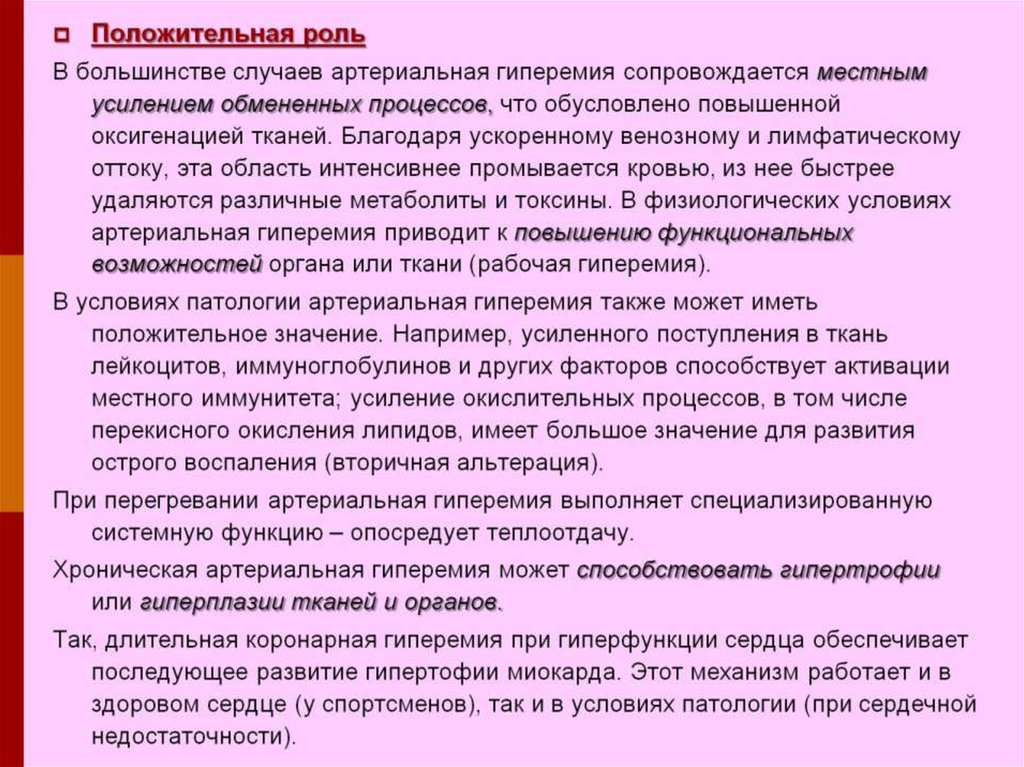 Положительная роль

В большинстве случаев артериальная гиперемия сопровождается местным усилением обмененных процессов, что обусловлено повышенной оксигенацией тканей. Благодаря ускоренному венозному и лимфатическому оттоку, эта область интенсивнее промывается кровью, из нее быстрее удаляются различные метаболиты и токсины. В физиологических условиях артериальная гиперемия приводит к повышению функциональных возможностей органа или ткани (рабочая гиперемия).

В условиях патологии артериальная гиперемия также может иметь положительное значение. Например, усиленного поступления в ткань лейкоцитов, иммуноглобулинов и других факторов способствует активации местного иммунитета; усиление окислительных процессов, в том числе перекисного окисления липидов, имеет большое значение для развития острого воспаления (вторичная альтерация).

При перегревании артериальная гиперемия выполняет специализированную системную функцию – опосредует теплоотдачу.

Хроническая артериальная гиперемия может способствовать гипертрофии или гиперплазии тканей и органов.

Так, длительная коронарная гиперемия при гиперфункции сердца обеспечивает последующее развитие гипертофии миокарда. Этот механизм работает и в здоровом сердце (у спортсменов), так и в условиях патологии (при сердечной недостаточности).